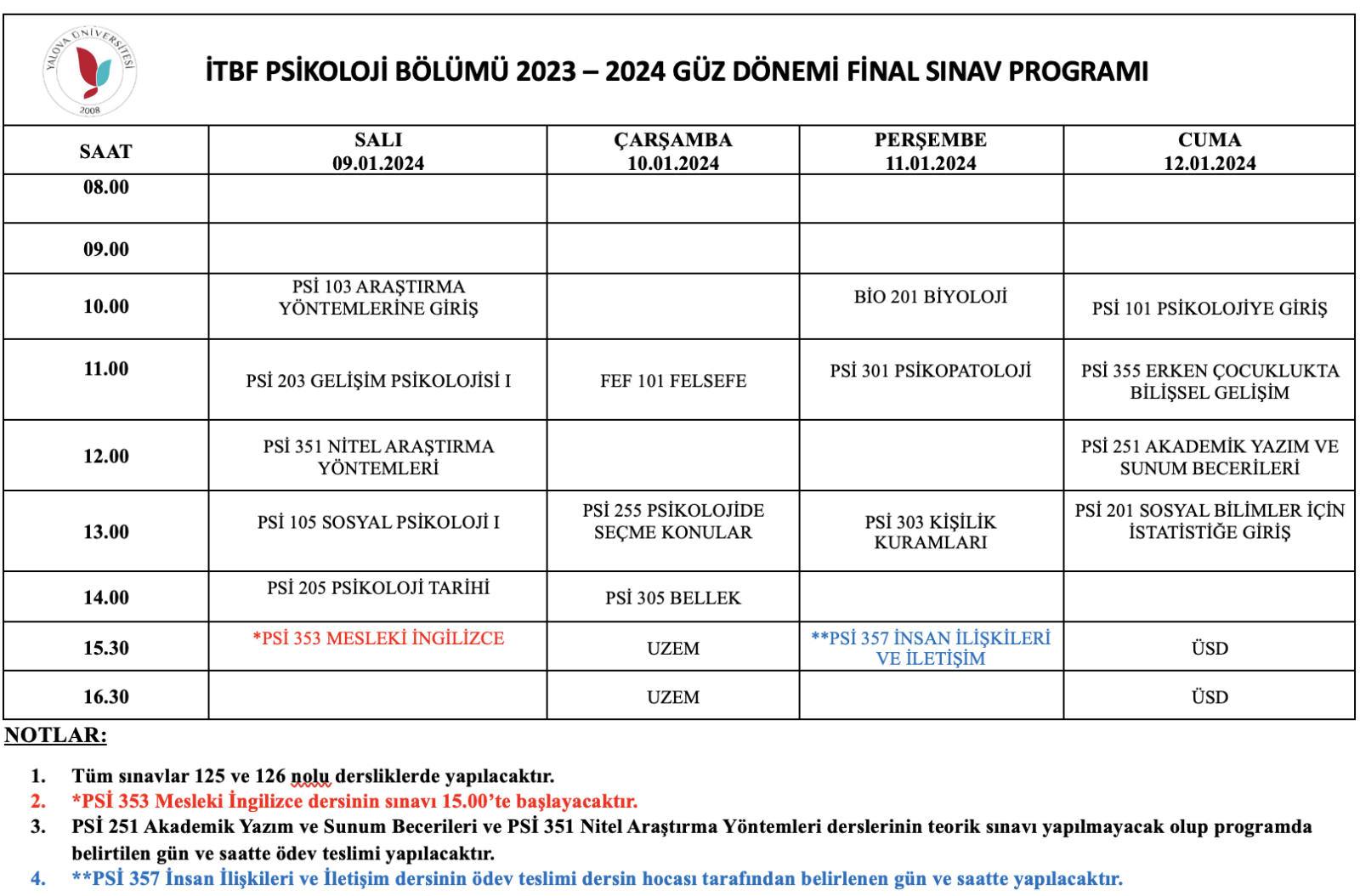 YALOVA ÜNİVERSİTESİ
2008

İTBF PSİKOLOJİ BÖLÜMÜ 2023 – 2024 GÜZ DÖNEMİ FİNAL SINAV PROGRAMI

| SAAT | SALI 09.01.2024 | ÇARŞAMBA 10.01.2024 | PERŞEMBE 11.01.2024 | CUMA 12.01.2024 |
|---|---|---|---|---|
| 08.00 | | | | |
| 09.00 | | | | |
| 10.00 | PSİ 103 ARAŞTIRMA YÖNTEMLERİNE GİRİŞ | | BİO 201 BİYOLOJİ | PSİ 101 PSİKOLOJİYE GİRİŞ |
| 11.00 | PSİ 203 GELİŞİM PSİKOLOJİSİ I | FEF 101 FELSEFE | PSİ 301 PSİKOPATOLOJİ | PSİ 355 ERKEN ÇOCUKLUKTA BİLİŞSEL GELİŞİM |
| 12.00 | PSİ 351 NİTEL ARAŞTIRMA YÖNTEMLERİ | | | PSİ 251 AKADEMİK YAZIM VE SUNUM BECERİLERİ |
| 13.00 | PSİ 105 SOSYAL PSİKOLOJİ I | PSİ 255 PSİKOLOJİDE SEÇME KONULAR | PSİ 303 KİŞİLİK KURAMLARI | PSİ 201 SOSYAL BİLİMLER İÇİN İSTATİSTİĞE GİRİŞ |
| 14.00 | PSİ 205 PSİKOLOJİ TARİHİ | PSİ 305 BELLEK | | |
| 15.30 | *PSİ 353 MESLEKİ İNGİLİZCE | UZEM | **PSİ 357 İNSAN İLİŞKİLERİ VE İLETİŞİM | ÜSD |
| 16.30 | | UZEM | | ÜSD |

NOTLAR:

1. Tüm sınavlar 125 ve 126 nolu dersliklerde yapılacaktır.
2. *PSİ 353 Mesleki İngilizce dersinin sınavı 15.00'te başlayacaktır.
3. PSİ 251 Akademik Yazım ve Sunum Becerileri ve PSİ 351 Nitel Araştırma Yöntemleri derslerinin teorik sınavı yapılmayacak olup programda belirtilen gün ve saatte ödev teslimi yapılacaktır.
4. **PSİ 357 İnsan İlişkileri ve İletişim dersinin ödev teslimi dersin hocası tarafından belirlenen gün ve saatte yapılacaktır.